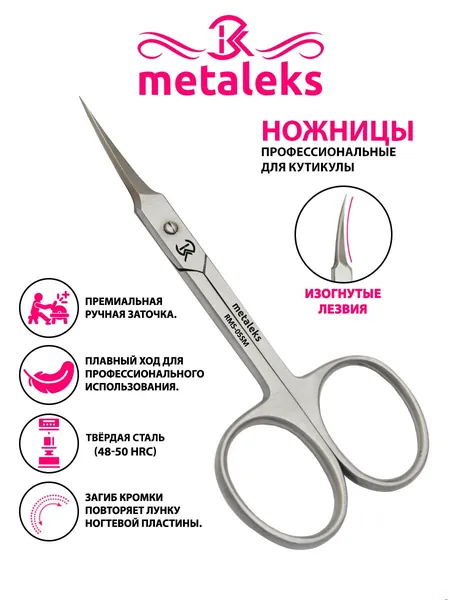 metaleks

НОЖНИЦЫ
ПРОФЕССИОНАЛЬНЫЕ
ДЛЯ КУТИКУЛЫ

ИЗОГНУТЫЕ
ЛЕЗВИЯ

metaleks
RMS-05SM

ПРЕМИАЛЬНАЯ
РУЧНАЯ ЗАТОЧКА.

ПЛАВНЫЙ ХОД ДЛЯ
ПРОФЕССИОНАЛЬНОГО
ИСПОЛЬЗОВАНИЯ.

ТВЁРДАЯ СТАЛЬ
(48-50 HRC)

ЗАГИБ КРОМКИ
ПОВТОРЯЕТ ЛУНКУ
НОГТЕВОЙ ПЛАСТИНЫ.